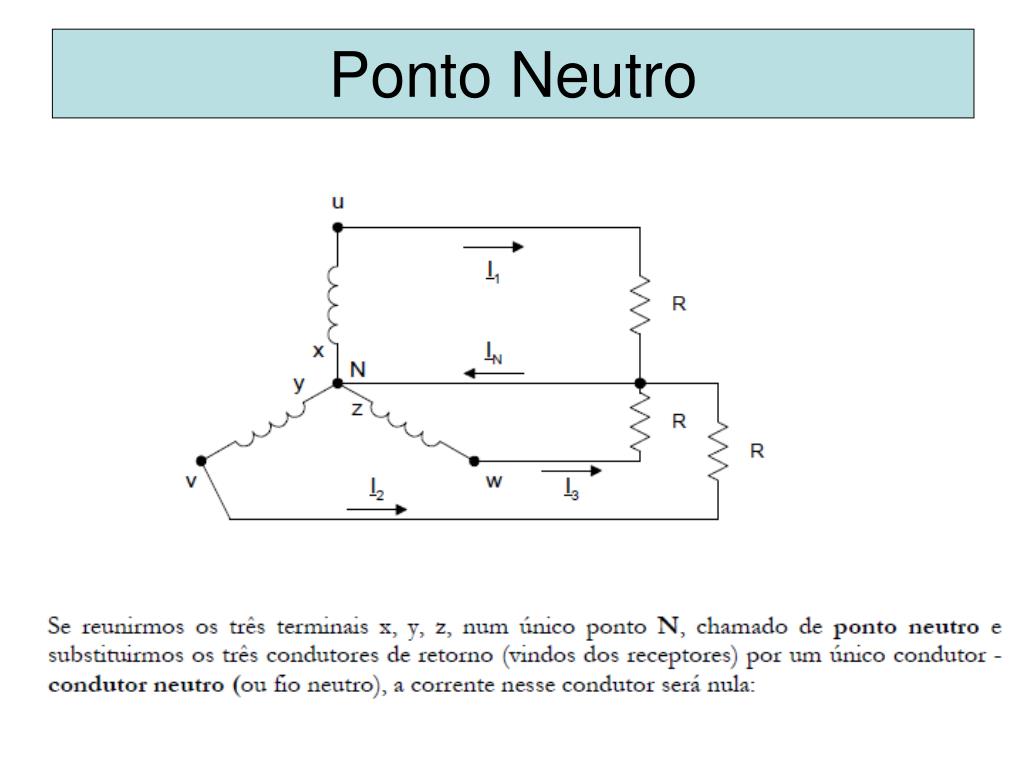 Ponto Neutro

u

$\underline{I}_1$

R

x

N

$\underline{I}_N$

y

z

R

R

v

w

$\underline{I}_2$

$\underline{I}_3$

Se reunirmos os três terminais x, y, z, num único ponto **N**, chamado de **ponto neutro** e substituirmos os três condutores de retorno (vindos dos receptores) por um único condutor - **condutor neutro** (ou fio neutro), a corrente nesse condutor será nula: